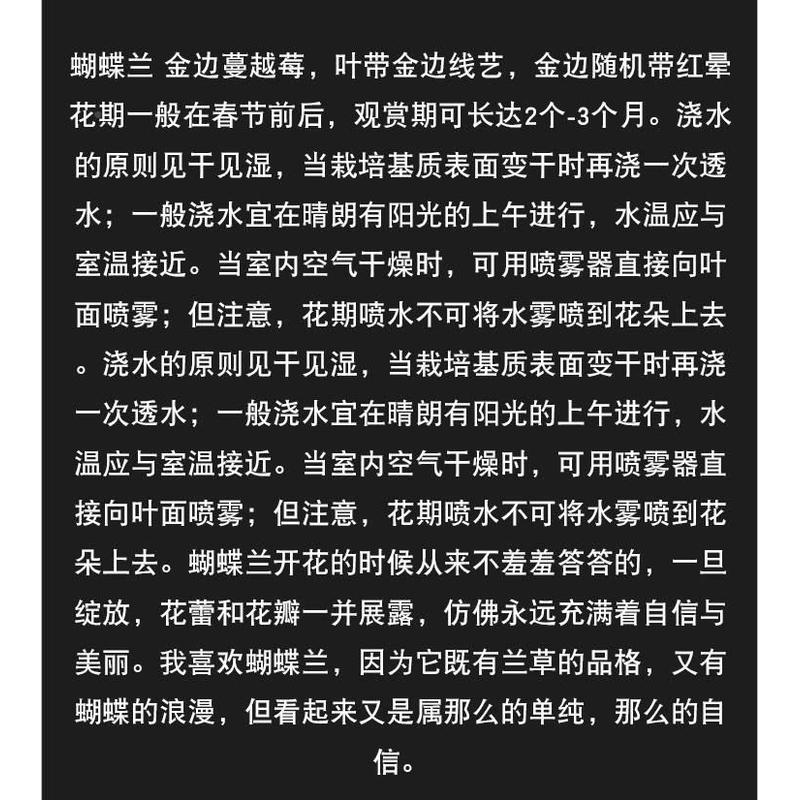 蝴蝶兰 金边蔓越莓，叶带金边线艺，金边随机带红晕花期一般在春节前后，观赏期可长达2个-3个月。浇水的原则见干见湿，当栽培基质表面变干时再浇一次透水；一般浇水宜在晴朗有阳光的上午进行，水温应与室温接近。当室内空气干燥时，可用喷雾器直接向叶面喷雾；但注意，花期喷水不可将水雾喷到花朵上去。浇水的原则见干见湿，当栽培基质表面变干时再浇一次透水；一般浇水宜在晴朗有阳光的上午进行，水温应与室温接近。当室内空气干燥时，可用喷雾器直接向叶面喷雾；但注意，花期喷水不可将水雾喷到花朵上去。蝴蝶兰开花的时候从来不羞羞答答的，一旦绽放，花蕾和花瓣一并展露，仿佛永远充满着自信与美丽。我喜欢蝴蝶兰，因为它既有兰草的品格，又有蝴蝶的浪漫，但看起来又是属那么的单纯，那么的自信。